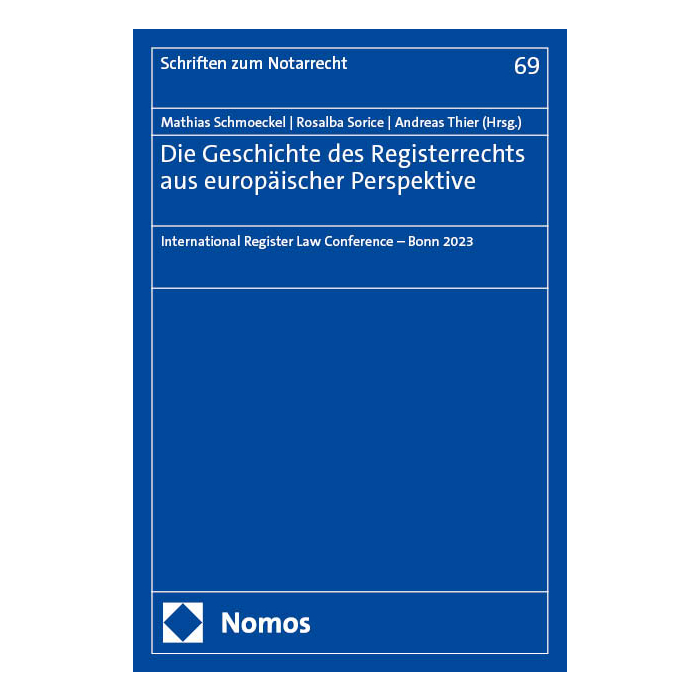 Schriften zum Notarrecht

69

Mathias Schmoeckel | Rosalba Sorice | Andreas Thier (Hrsg.)

Die Geschichte des Registerrechts aus europäischer Perspektive

International Register Law Conference – Bonn 2023

Nomos